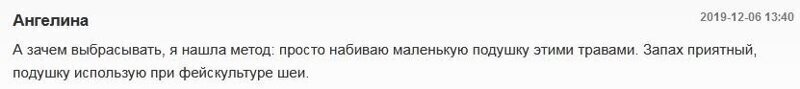 Ангелина
2019-12-06 13:40

А зачем выбрасывать, я нашла метод: просто набиваю маленькую подушку этими травами. Запах приятный, подушку использую при фейскультуре шеи.